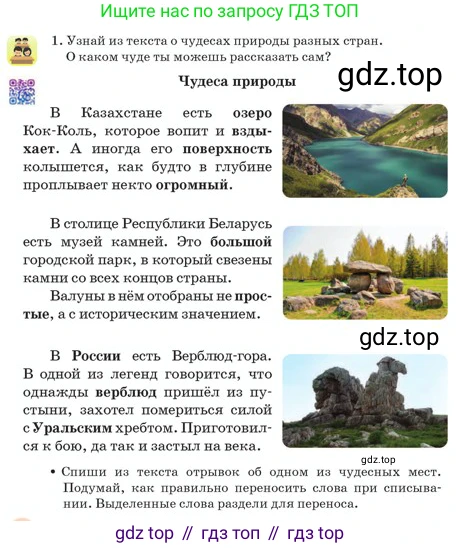 Ищите нас по запросу ГДЗ ТОП

1. Узнай из текста о чудесах природы разных стран. О каком чуде ты можешь рассказать сам?

gdz.top

Чудеса природы

В Казахстане есть озеро Кок-Коль, которое вопит и вздыхает. А иногда его поверхность колышется, как будто в глубине проплывает некто огромный.

В столице Республики Беларусь есть музей камней. Это большой городской парк, в который свезены камни со всех концов страны.

Валуны в нём отобраны не простые, а с историческим значением.

gdz.top

В России есть Верблюд-гора. В одной из легенд говорится, что однажды верблюд пришёл из пустыни, захотел помериться силой с Уральским хребтом. Приготовился к бою, да так и застыл на века.

gdz.top

• Спиши из текста отрывок об одном из чудесных мест. Подумай, как правильно переносить слова при списывании. Выделенные слова раздели для переноса.

gdz top // гдз топ // гдз top